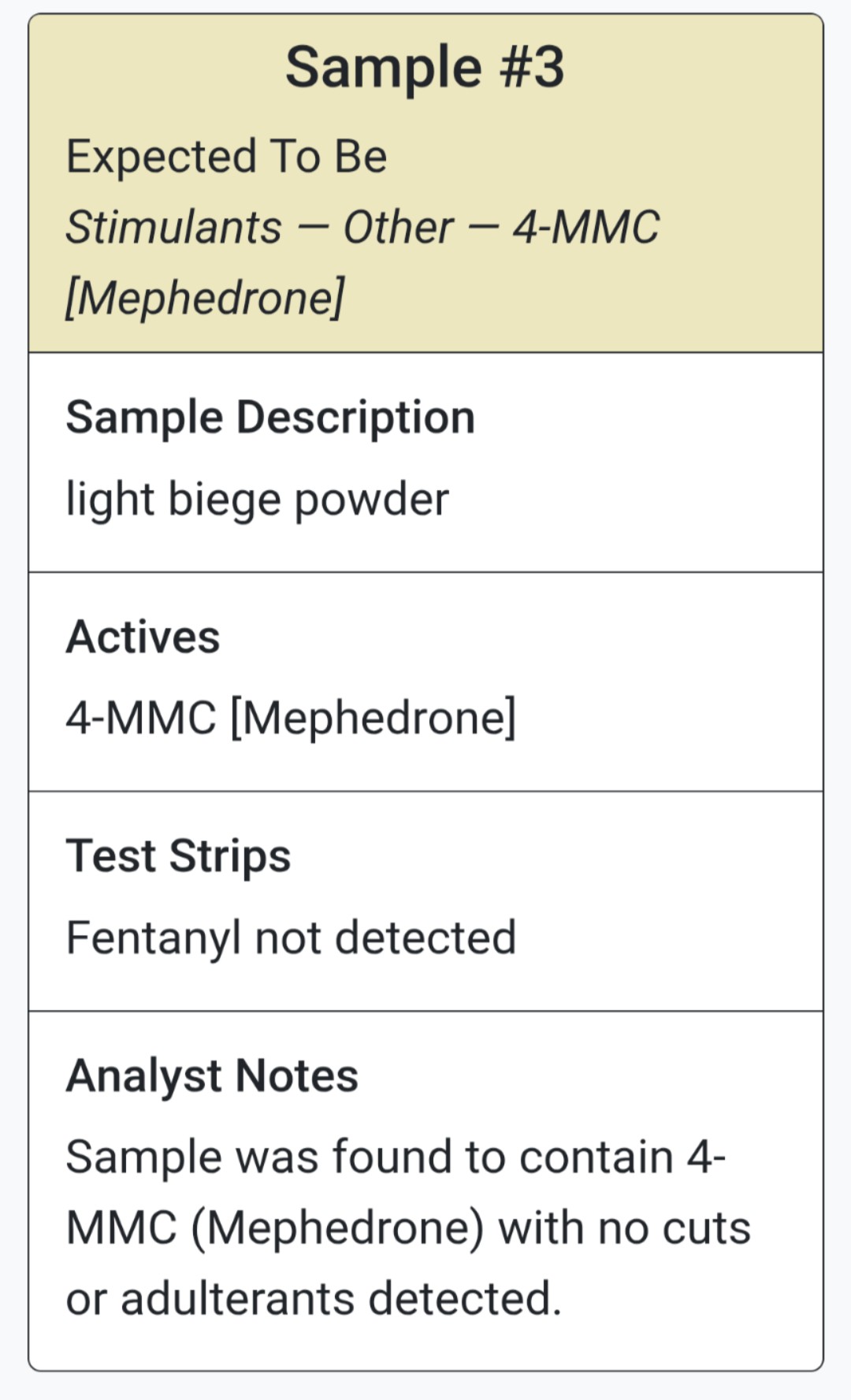 Sample #3

Expected To Be
Stimulants — Other — 4-MMC [Mephedrone]

Sample Description
light biege powder

Actives
4-MMC [Mephedrone]

Test Strips
Fentanyl not detected

Analyst Notes
Sample was found to contain 4-MMC (Mephedrone) with no cuts or adulterants detected.